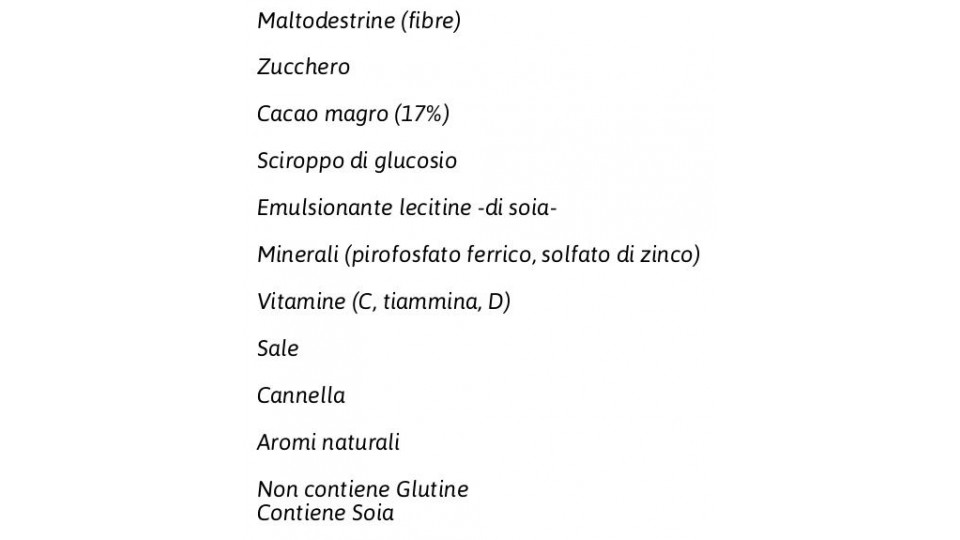 Maltodestrine (fibre)

Zucchero

Cacao magro (17%)

Sciroppo di glucosio

Emulsionante lecitine -di soia-

Minerali (pirofosfato ferrico, solfato di zinco)

Vitamine (C, tiammina, D)

Sale

Cannella

Aromi naturali

Non contiene Glutine
Contiene Soia